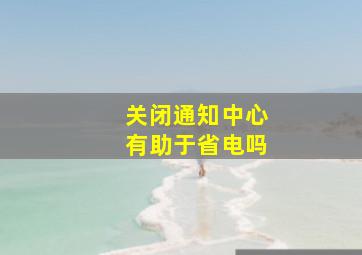 关闭通知中心
有助于省电吗